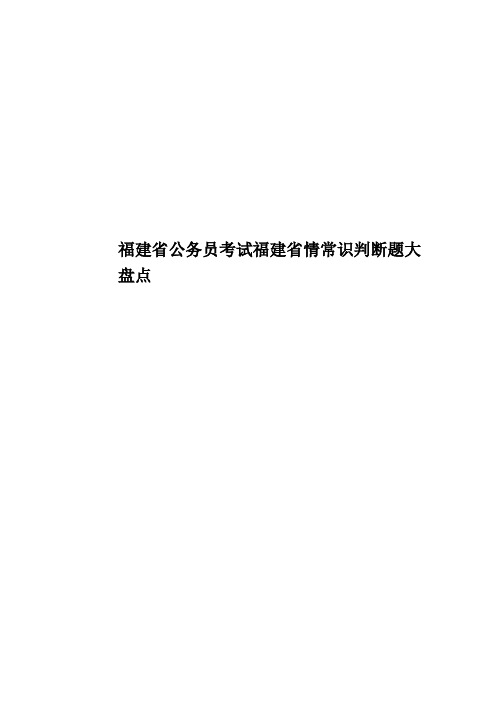 福建省公务员考试福建省情常识判断题大盘点